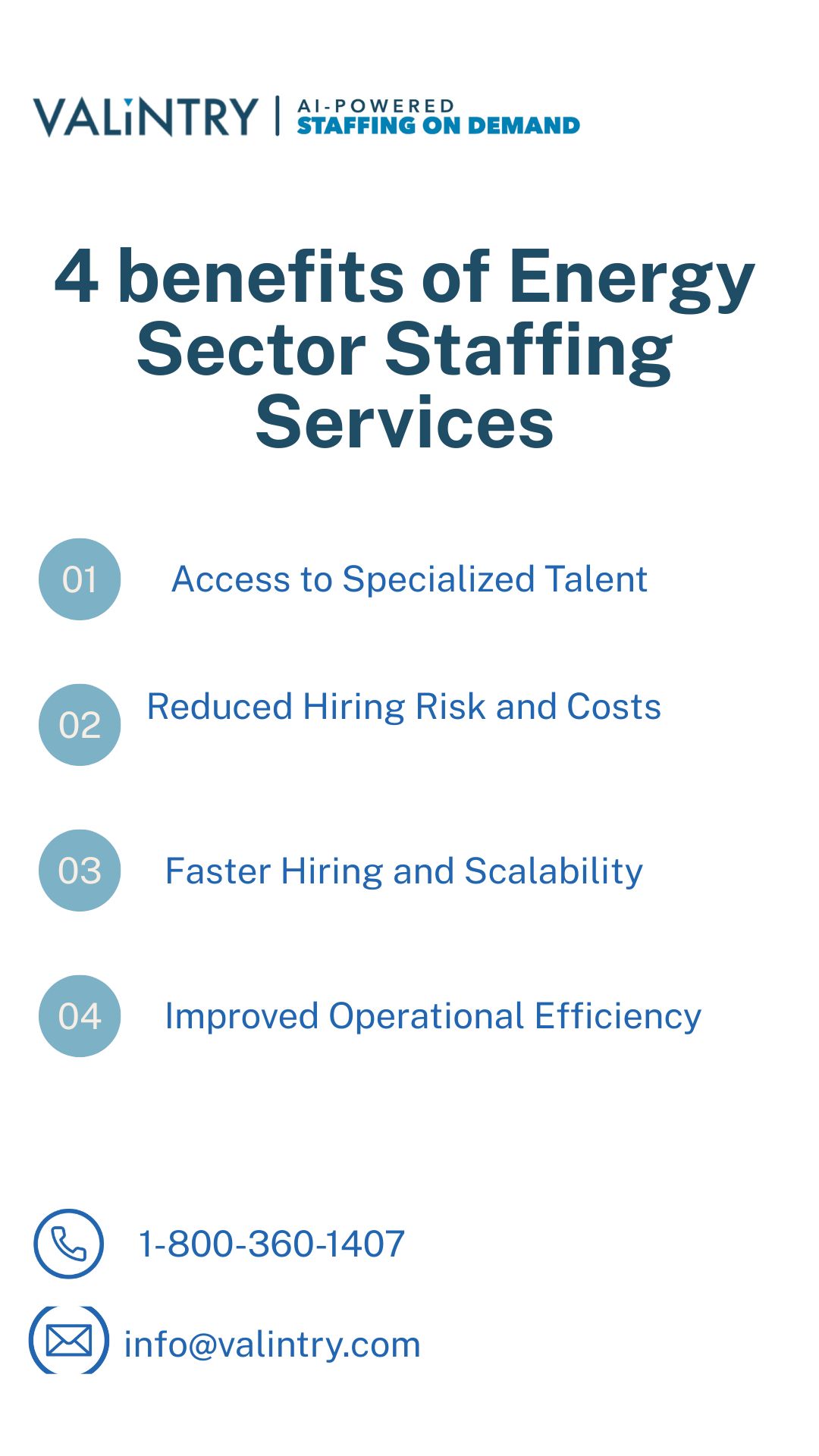 VALiNTRY | AI-POWERED STAFFING ON DEMAND

4 benefits of Energy Sector Staffing Services

01 Access to Specialized Talent

02 Reduced Hiring Risk and Costs

03 Faster Hiring and Scalability

04 Improved Operational Efficiency

1-800-360-1407

info@valintry.com